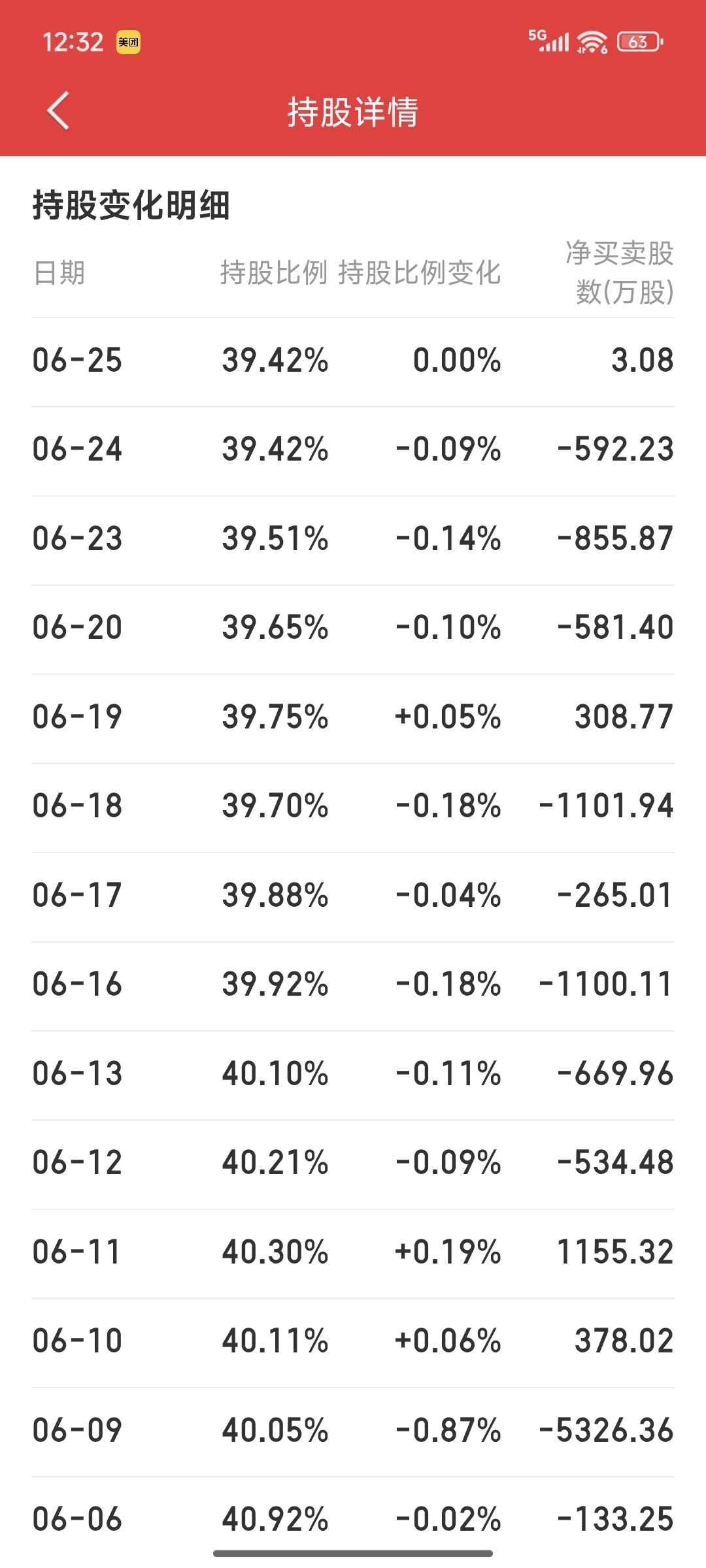 12:32 美团

5G 63

持股详情

持股变化明细

| 日期 | 持股比例 | 持股比例变化 | 净买卖股数(万股) |
|---|---|---|---|
| 06-25 | 39.42% | 0.00% | 3.08 |
| 06-24 | 39.42% | -0.09% | -592.23 |
| 06-23 | 39.51% | -0.14% | -855.87 |
| 06-20 | 39.65% | -0.10% | -581.40 |
| 06-19 | 39.75% | +0.05% | 308.77 |
| 06-18 | 39.70% | -0.18% | -1101.94 |
| 06-17 | 39.88% | -0.04% | -265.01 |
| 06-16 | 39.92% | -0.18% | -1100.11 |
| 06-13 | 40.10% | -0.11% | -669.96 |
| 06-12 | 40.21% | -0.09% | -534.48 |
| 06-11 | 40.30% | +0.19% | 1155.32 |
| 06-10 | 40.11% | +0.06% | 378.02 |
| 06-09 | 40.05% | -0.87% | -5326.36 |
| 06-06 | 40.92% | -0.02% | -133.25 |